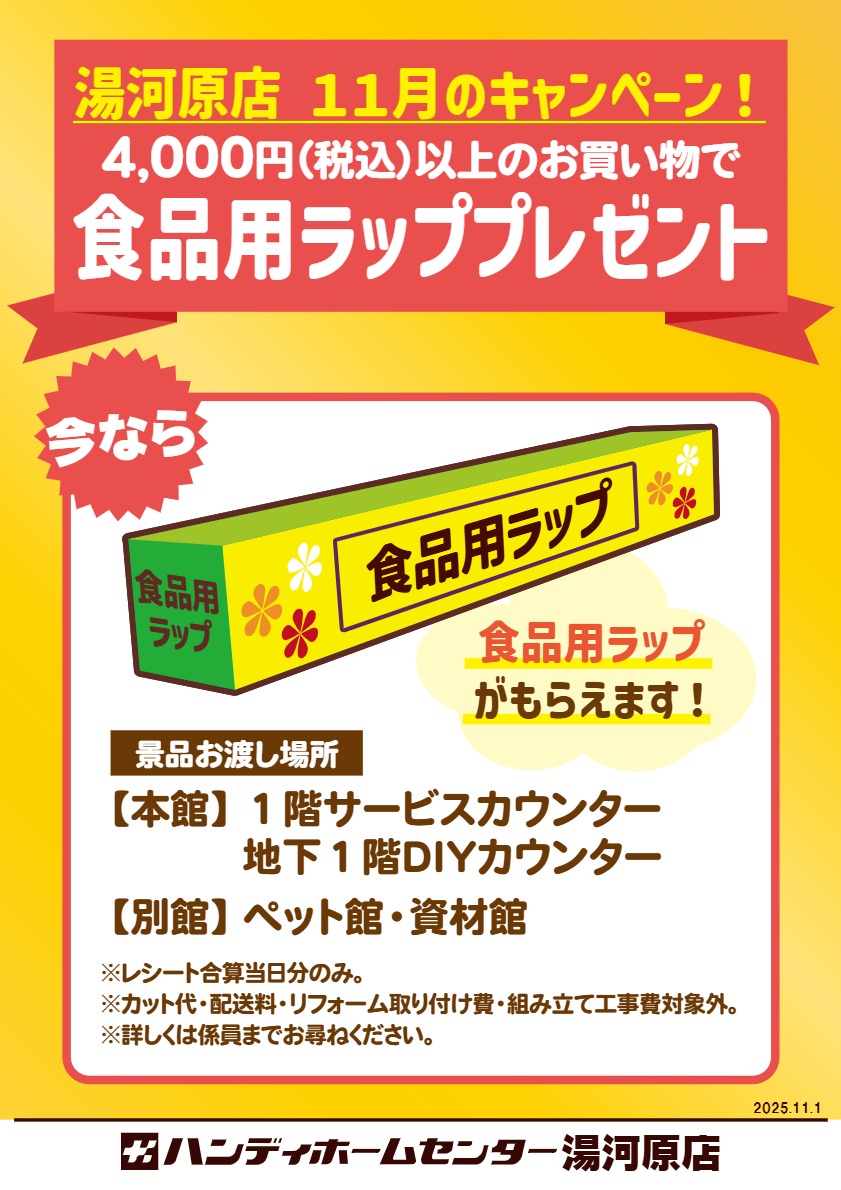 湯河原店 11月のキャンペーン！
4,000円（税込）以上のお買い物で
食品用ラッププレゼント

今なら

食品用ラップ

食品用ラップ

食品用ラップ
がもらえます！

景品お渡し場所
【本館】１階サービスカウンター
地下１階DIYカウンター
【別館】ペット館・資材館

※レシート合算当日分のみ。
※カット代・配送料・リフォーム取り付け費・組み立て工事費対象外。
※詳しくは係員までお尋ねください。

2025.11.1

ハンディホームセンター湯河原店